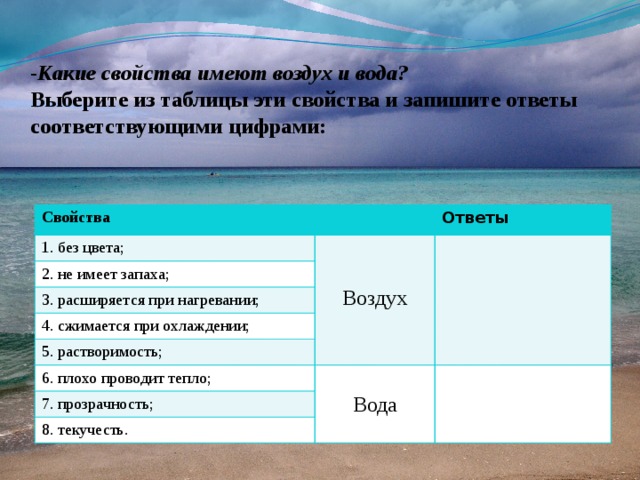 -Какие свойства имеют воздух и вода?
Выберите из таблицы эти свойства и запишите ответы соответствующими цифрами:

| Свойства | Ответы | |
|---|---|---|
| 1. без цвета; | Воздух | |
| 2. не имеет запаха; | | |
| 3. расширяется при нагревании; | | |
| 4. сжимается при охлаждении; | | |
| 5. растворимость; | | |
| 6. плохо проводит тепло; | Вода | |
| 7. прозрачность; | | |
| 8. текучесть. | | |